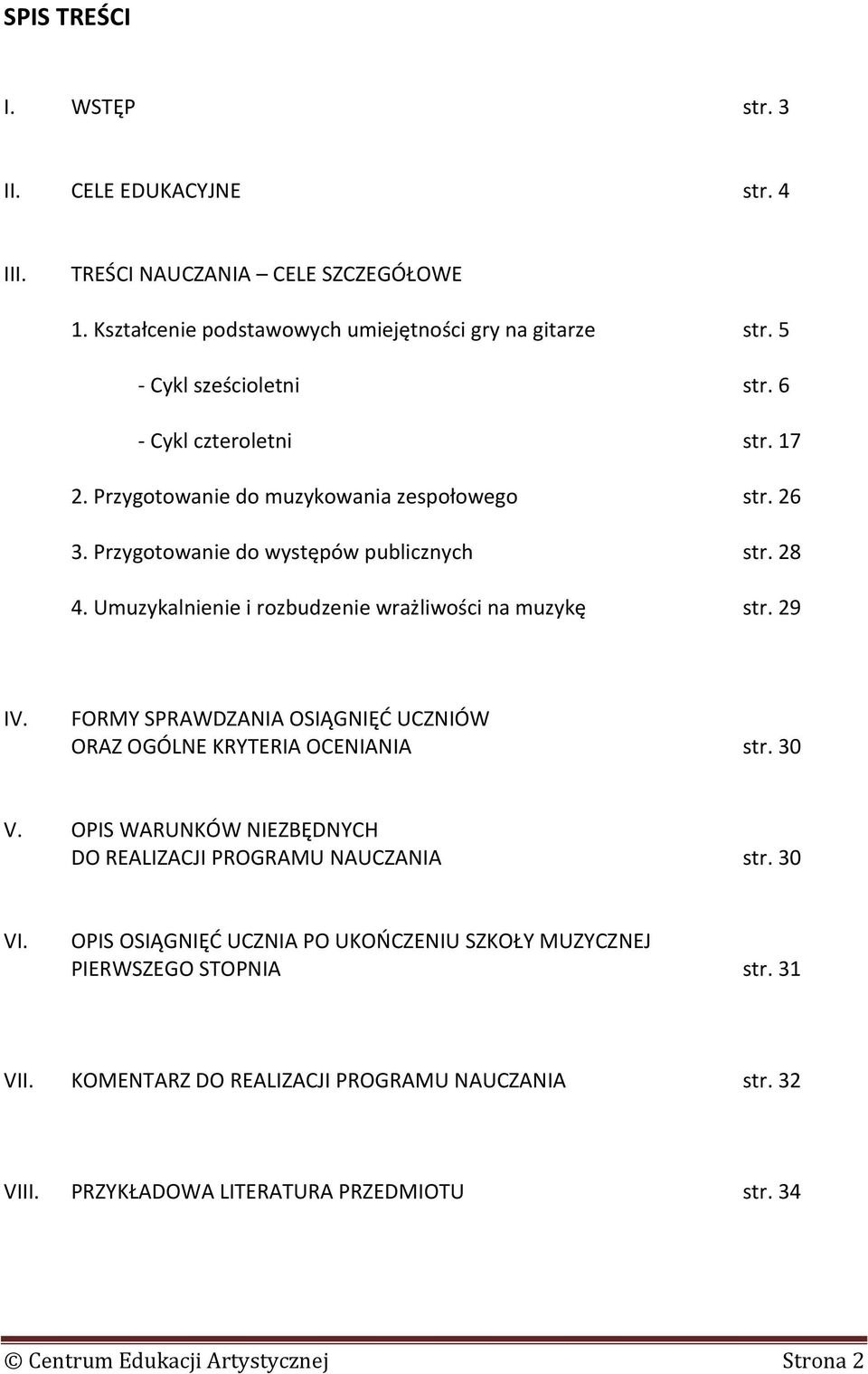 SPIS TREŚCI

I. WSTĘP str. 3

II. CELE EDUKACYJNE str. 4

III. TREŚCI NAUCZANIA – CELE SZCZEGÓŁOWE

1. Kształcenie podstawowych umiejętności gry na gitarze str. 5

- Cykl sześcioletni str. 6

- Cykl czteroletni str. 17

2. Przygotowanie do muzykowania zespołowego str. 26

3. Przygotowanie do występów publicznych str. 28

4. Umuzykalnienie i rozbudzenie wrażliwości na muzykę str. 29

IV. FORMY SPRAWDZANIA OSIĄGNIĘĆ UCZNIÓW ORAZ OGÓLNE KRYTERIA OCENIANIA str. 30

V. OPIS WARUNKÓW NIEZBĘDNYCH DO REALIZACJI PROGRAMU NAUCZANIA str. 30

VI. OPIS OSIĄGNIĘĆ UCZNIA PO UKOŃCZENIU SZKOŁY MUZYCZNEJ PIERWSZEGO STOPNIA str. 31

VII. KOMENTARZ DO REALIZACJI PROGRAMU NAUCZANIA str. 32

VIII. PRZYKŁADOWA LITERATURA PRZEDMIOTU str. 34

© Centrum Edukacji Artystycznej Strona 2